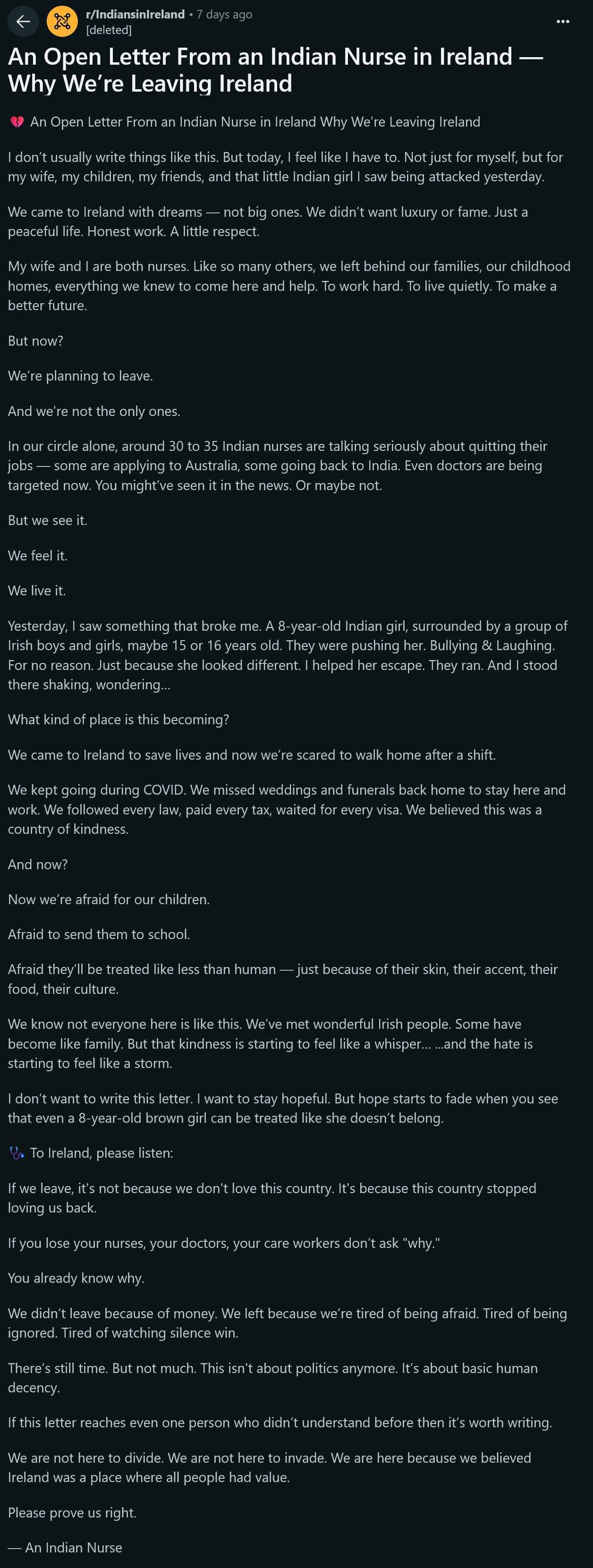 r/IndiansinIreland • 7 days ago
[deleted]

An Open Letter From an Indian Nurse in Ireland — Why We're Leaving Ireland

💔 An Open Letter From an Indian Nurse in Ireland Why We're Leaving Ireland

I don't usually write things like this. But today, I feel like I have to. Not just for myself, but for my wife, my children, my friends, and that little Indian girl I saw being attacked yesterday.

We came to Ireland with dreams — not big ones. We didn't want luxury or fame. Just a peaceful life. Honest work. A little respect.

My wife and I are both nurses. Like so many others, we left behind our families, our childhood homes, everything we knew to come here and help. To work hard. To live quietly. To make a better future.

But now?

We're planning to leave.

And we're not the only ones.

In our circle alone, around 30 to 35 Indian nurses are talking seriously about quitting their jobs — some are applying to Australia, some going back to India. Even doctors are being targeted now. You might've seen it in the news. Or maybe not.

But we see it.

We feel it.

We live it.

Yesterday, I saw something that broke me. A 8-year-old Indian girl, surrounded by a group of Irish boys and girls, maybe 15 or 16 years old. They were pushing her. Bullying & Laughing. For no reason. Just because she looked different. I helped her escape. They ran. And I stood there shaking, wondering...

What kind of place is this becoming?

We came to Ireland to save lives and now we're scared to walk home after a shift.

We kept going during COVID. We missed weddings and funerals back home to stay here and work. We followed every law, paid every tax, waited for every visa. We believed this was a country of kindness.

And now?

Now we're afraid for our children.

Afraid to send them to school.

Afraid they'll be treated like less than human — just because of their skin, their accent, their food, their culture.

We know not everyone here is like this. We've met wonderful Irish people. Some have become like family. But that kindness is starting to feel like a whisper... ...and the hate is starting to feel like a storm.

I don't want to write this letter. I want to stay hopeful. But hope starts to fade when you see that even a 8-year-old brown girl can be treated like she doesn't belong.

🩺 To Ireland, please listen:

If we leave, it's not because we don't love this country. It's because this country stopped loving us back.

If you lose your nurses, your doctors, your care workers don't ask "why."

You already know why.

We didn't leave because of money. We left because we're tired of being afraid. Tired of being ignored. Tired of watching silence win.

There's still time. But not much. This isn't about politics anymore. It's about basic human decency.

If this letter reaches even one person who didn't understand before then it's worth writing.

We are not here to divide. We are not here to invade. We are here because we believed Ireland was a place where all people had value.

Please prove us right.

— An Indian Nurse